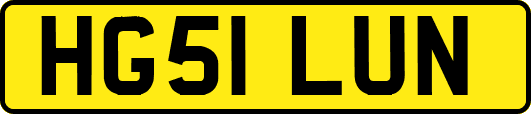 HG51 LUN